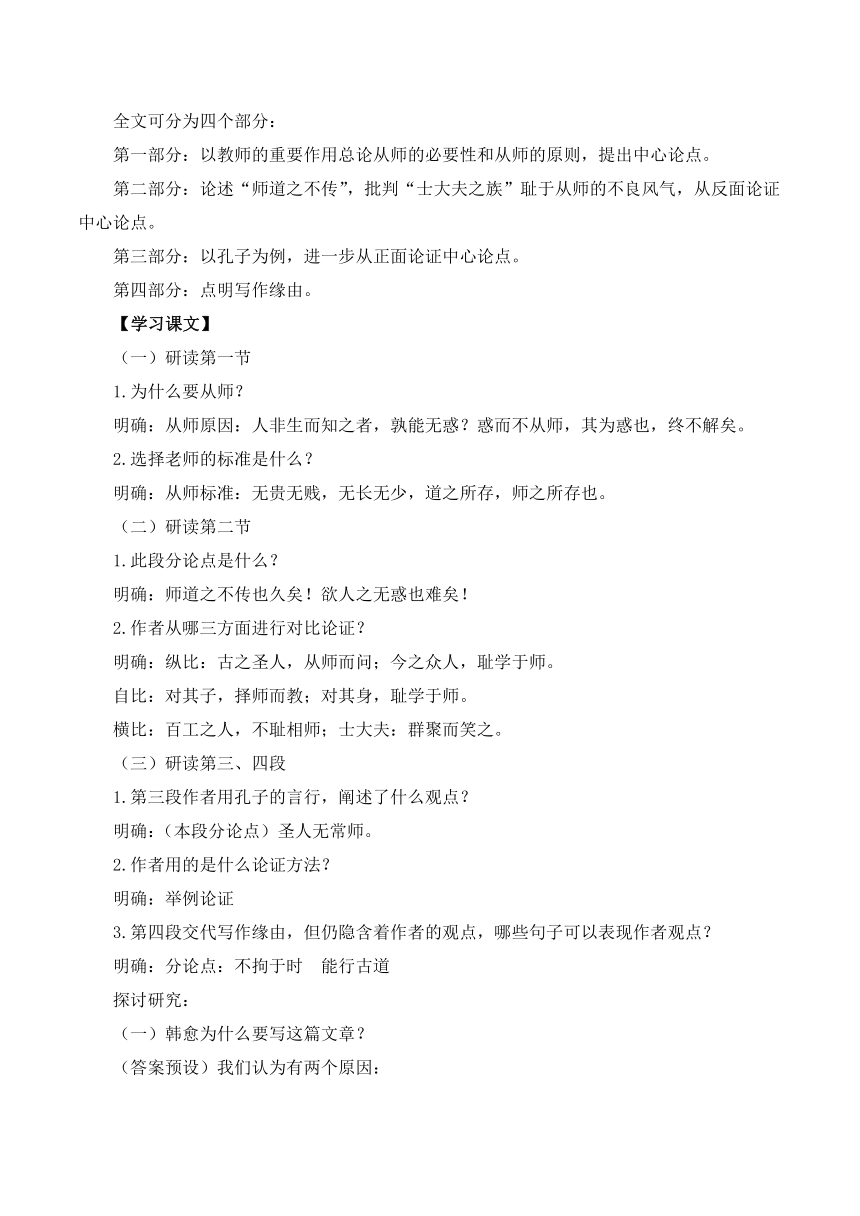 全文可分为四个部分：

第一部分：以教师的重要作用总论从师的必要性和从师的原则，提出中心论点。

第二部分：论述“师道之不传”，批判“士大夫之族”耻于从师的不良风气，从反面论证中心论点。

第三部分：以孔子为例，进一步从正面论证中心论点。

第四部分：点明写作缘由。

【学习课文】

（一）研读第一节

1.为什么要从师？

明确：从师原因：人非生而知之者，孰能无惑？惑而不从师，其为惑也，终不解矣。

2.选择老师的标准是什么？

明确：从师标准：无贵无贱，无长无少，道之所存，师之所存也。

（二）研读第二节

1.此段分论点是什么？

明确：师道之不传也久矣！欲人之无惑也难矣！

2.作者从哪三方面进行对比论证？

明确：纵比：古之圣人，从师而问；今之众人，耻学于师。

自比：对其子，择师而教；对其身，耻学于师。

横比：百工之人，不耻相师；士大夫：群聚而笑之。

（三）研读第三、四段

1.第三段作者用孔子的言行，阐述了什么观点？

明确：（本段分论点）圣人无常师。

2.作者用的是什么论证方法？

明确：举例论证

3.第四段交代写作缘由，但仍隐含着作者的观点，哪些句子可以表现作者观点？

明确：分论点：不拘于时　能行古道

探讨研究：

（一）韩愈为什么要写这篇文章？

（答案预设）我们认为有两个原因：